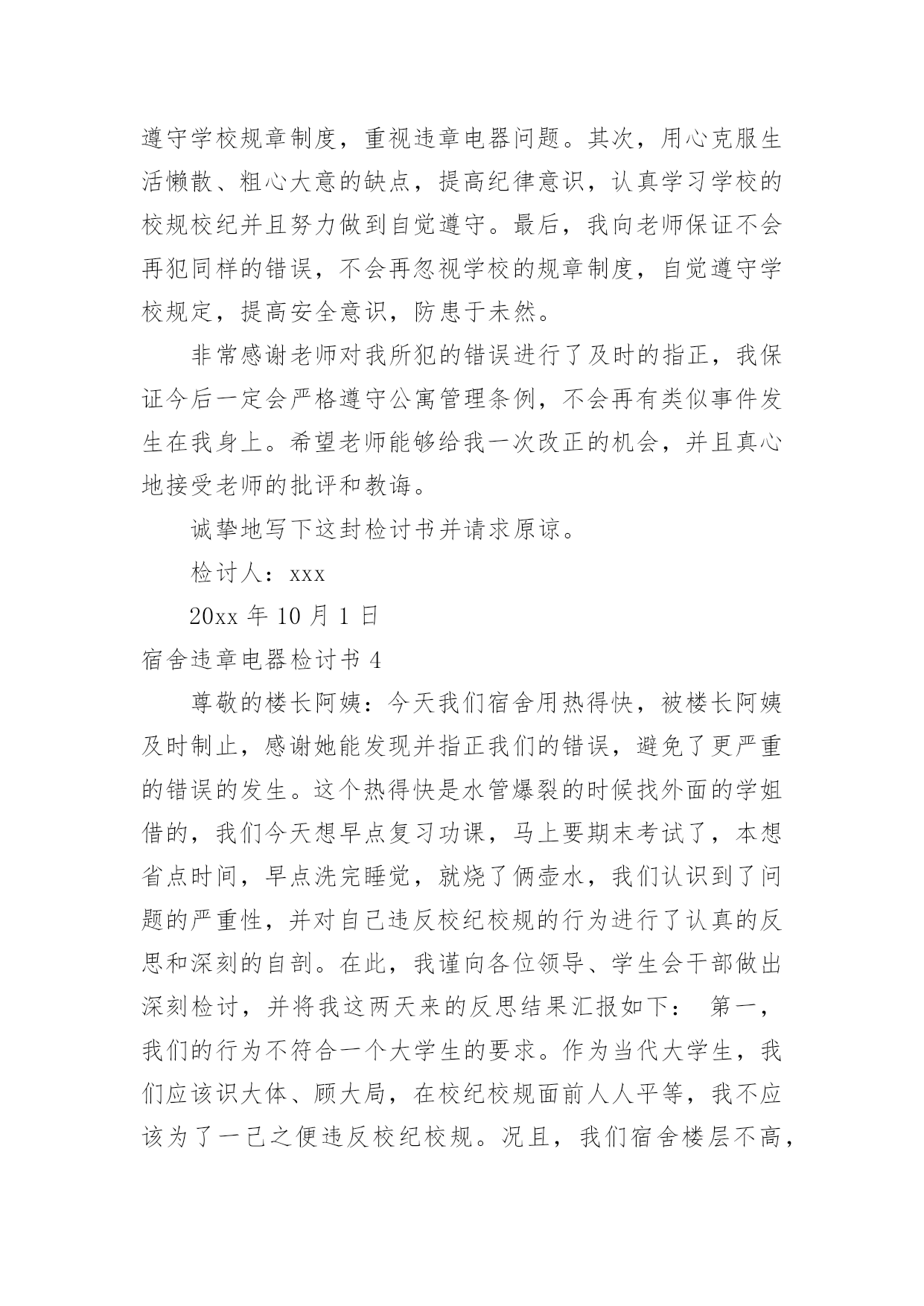 遵守学校规章制度，重视违章电器问题。其次，用心克服生活懒散、粗心大意的缺点，提高纪律意识，认真学习学校的校规校纪并且努力做到自觉遵守。最后，我向老师保证不会再犯同样的错误，不会再忽视学校的规章制度，自觉遵守学校规定，提高安全意识，防患于未然。

非常感谢老师对我所犯的错误进行了及时的指正，我保证今后一定会严格遵守公寓管理条例，不会再有类似事件发生在我身上。希望老师能够给我一次改正的机会，并且真心地接受老师的批评和教诲。

诚挚地写下这封检讨书并请求原谅。

检讨人：xxx

20xx 年 10 月 1 日

宿舍违章电器检讨书 4

尊敬的楼长阿姨：今天我们宿舍用热得快，被楼长阿姨及时制止，感谢她能发现并指正我们的错误，避免了更严重的错误的发生。这个热得快是水管爆裂的时候找外面的学姐借的，我们今天想早点复习功课，马上要期末考试了，本想省点时间，早点洗完睡觉，就烧了俩壶水，我们认识到了问题的严重性，并对自己违反校纪校规的行为进行了认真的反思和深刻的自剖。在此，我谨向各位领导、学生会干部做出深刻检讨，并将我这两天来的反思结果汇报如下： 第一，我们的行为不符合一个大学生的要求。作为当代大学生，我们应该识大体、顾大局，在校纪校规面前人人平等，我不应该为了一己之便违反校纪校规。况且，我们宿舍楼层不高，